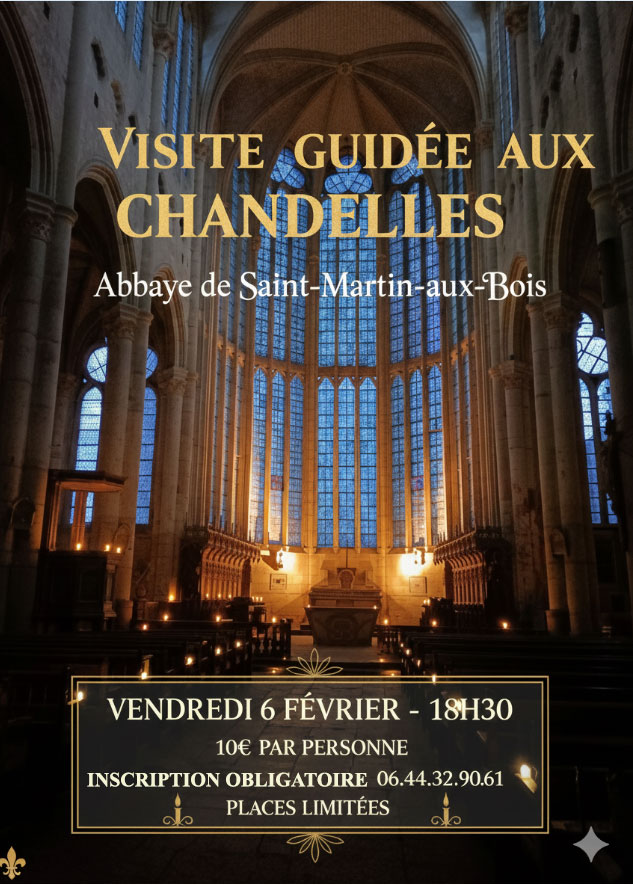 VISITE GUIDÉE AUX CHANDELLES

Abbaye de Saint-Martin-aux-Bois

VENDREDI 6 FÉVRIER - 18H30

10€ PAR PERSONNE

INSCRIPTION OBLIGATOIRE 06.44.32.90.61

PLACES LIMITÉES